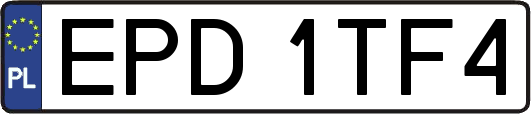 PL
EPD 1TF4